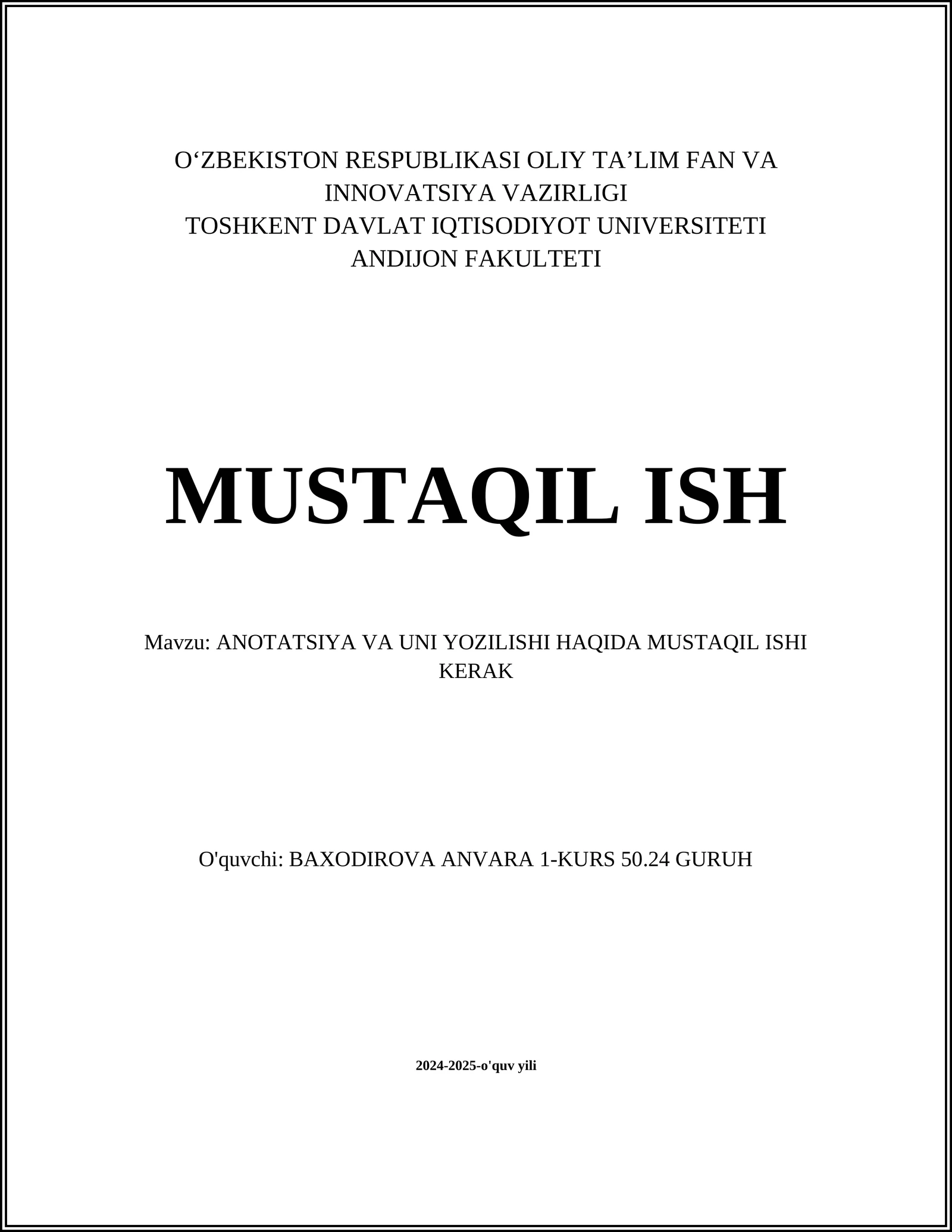 O‘ZBEKISTON RESPUBLIKASI OLIY TA’LIM FAN VA INNOVATSIYA VAZIRLIGI
TOSHKENT DAVLAT IQTISODIYOT UNIVERSITETI
ANDIJON FAKULTETI

MUSTAQIL ISH

Mavzu: ANOTATSIYA VA UNI YOZILISHI HAQIDA MUSTAQIL ISHI KERAK

O'quvchi: BAXODIROVA ANVARA 1-KURS 50.24 GURUH

2024-2025-o'quv yili